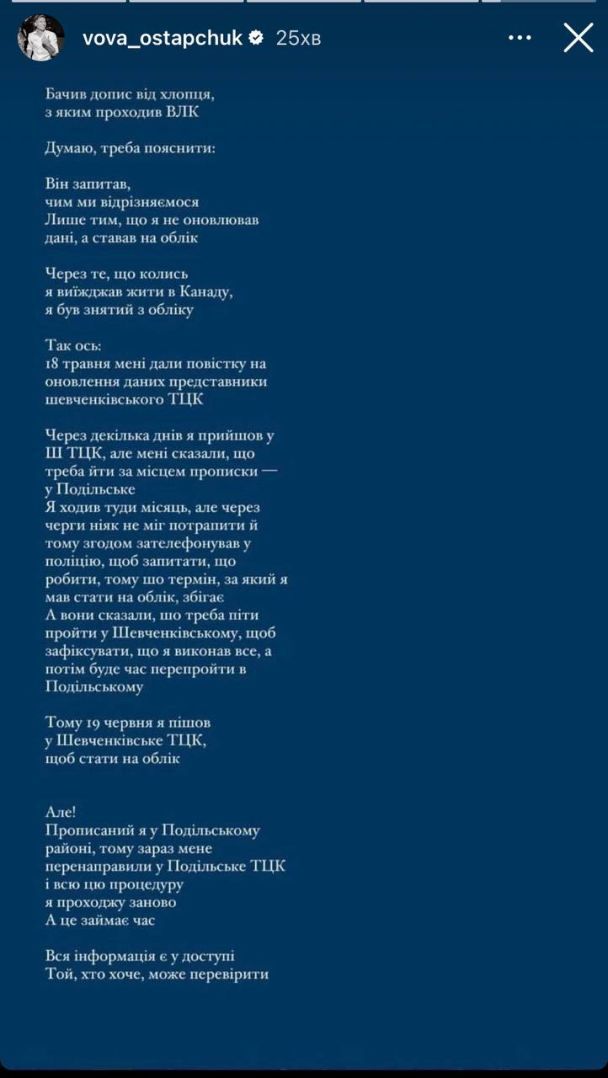 vova_ostapchuk 25хв

Бачив допис від хлопця, з яким проходив ВЛК

Думаю, треба пояснити:

Він запитав, чим ми відрізняємося
Лише тим, що я не оновлював дані, а ставав на облік

Через те, що колись я виїжджав жити в Канаду, я був знятий з обліку

Так ось:
18 травня мені дали повістку на оновлення даних представники шевченківського ТЦК

Через декілька днів я прийшов у Ш ТЦК, але мені сказали, що треба йти за місцем прописки — у Подільське
Я ходив туди місяць, але через черги ніяк не міг потрапити й тому згодом зателефонував у поліцію, щоб запитати, що робити, тому що термін, за який я мав стати на облік, збігає
А вони сказали, що треба піти пройти у Шевченківському, щоб зафіксувати, що я виконав все, а потім буде час перепройти в Подільському

Тому 19 червня я пішов у Шевченківське ТЦК, щоб стати на облік

Але!
Прописаний я у Подільському районі, тому зараз мене перенаправили у Подільське ТЦК і всю цю процедуру я проходжу заново
А це займає час

Вся інформація є у доступі
Той, хто хоче, може перевірити